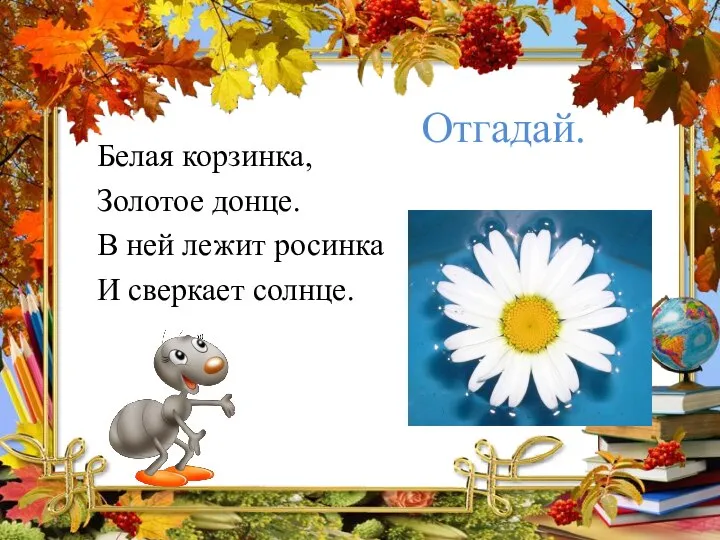 Отгадай.

Белая корзинка,
Золотое донце.
В ней лежит росинка
И сверкает солнце.